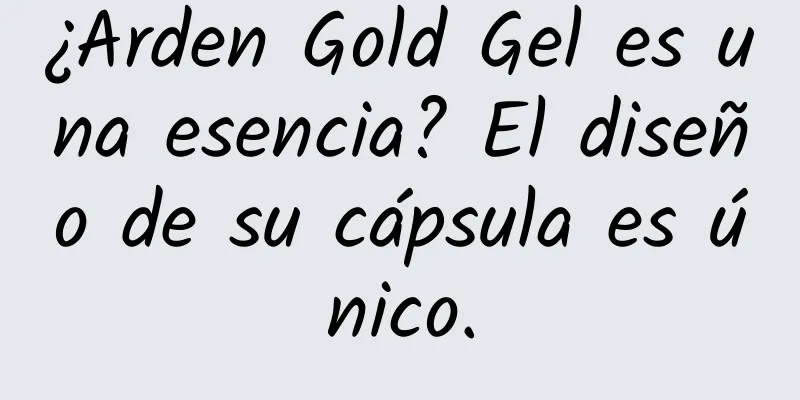 ¿Arden Gold Gel es una esencia? El diseño de su cápsula es único.